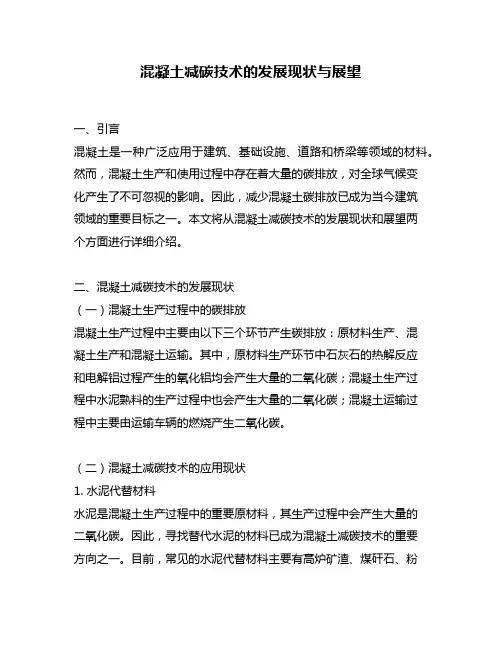 混凝土减碳技术的发展现状与展望

一、引言
混凝土是一种广泛应用于建筑、基础设施、道路和桥梁等领域的材料。然而，混凝土生产和使用过程中存在着大量的碳排放，对全球气候变化产生了不可忽视的影响。因此，减少混凝土碳排放已成为当今建筑领域的重要目标之一。本文将从混凝土减碳技术的发展现状和展望两个方面进行详细介绍。

二、混凝土减碳技术的发展现状
（一）混凝土生产过程中的碳排放
混凝土生产过程中主要由以下三个环节产生碳排放：原材料生产、混凝土生产和混凝土运输。其中，原材料生产环节中石灰石的热解反应和电解铝过程产生的氧化铝均会产生大量的二氧化碳；混凝土生产过程中水泥熟料的生产过程中也会产生大量的二氧化碳；混凝土运输过程中主要由运输车辆的燃烧产生二氧化碳。

（二）混凝土减碳技术的应用现状
1. 水泥代替材料
水泥是混凝土生产过程中的重要原材料，其生产过程中会产生大量的二氧化碳。因此，寻找替代水泥的材料已成为混凝土减碳技术的重要方向之一。目前，常见的水泥代替材料主要有高炉矿渣、煤矸石、粉